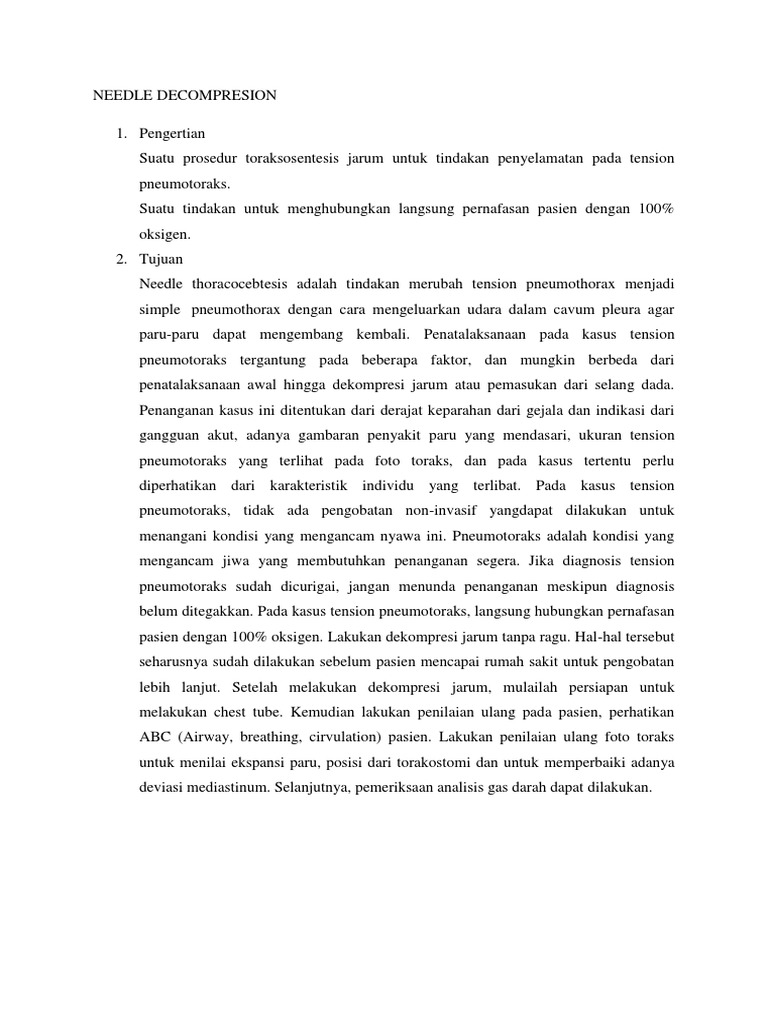 NEEDLE DECOMPRESION

1. Pengertian

Suatu prosedur toraksosentesis jarum untuk tindakan penyelamatan pada tension pneumotoraks.

Suatu tindakan untuk menghubungkan langsung pernafasan pasien dengan 100% oksigen.

2. Tujuan

Needle thoracocebtesis adalah tindakan merubah tension pneumothorax menjadi simple pneumothorax dengan cara mengeluarkan udara dalam cavum pleura agar paru-paru dapat mengembang kembali. Penatalaksanaan pada kasus tension pneumotoraks tergantung pada beberapa faktor, dan mungkin berbeda dari penatalaksanaan awal hingga dekompresi jarum atau pemasukan dari selang dada. Penanganan kasus ini ditentukan dari derajat keparahan dari gejala dan indikasi dari gangguan akut, adanya gambaran penyakit paru yang mendasari, ukuran tension pneumotoraks yang terlihat pada foto toraks, dan pada kasus tertentu perlu diperhatikan dari karakteristik individu yang terlibat. Pada kasus tension pneumotoraks, tidak ada pengobatan non-invasif yangdapat dilakukan untuk menangani kondisi yang mengancam nyawa ini. Pneumotoraks adalah kondisi yang mengancam jiwa yang membutuhkan penanganan segera. Jika diagnosis tension pneumotoraks sudah dicurigai, jangan menunda penanganan meskipun diagnosis belum ditegakkan. Pada kasus tension pneumotoraks, langsung hubungkan pernafasan pasien dengan 100% oksigen. Lakukan dekompresi jarum tanpa ragu. Hal-hal tersebut seharusnya sudah dilakukan sebelum pasien mencapai rumah sakit untuk pengobatan lebih lanjut. Setelah melakukan dekompresi jarum, mulailah persiapan untuk melakukan chest tube. Kemudian lakukan penilaian ulang pada pasien, perhatikan ABC (Airway, breathing, cirvulation) pasien. Lakukan penilaian ulang foto toraks untuk menilai ekspansi paru, posisi dari torakostomi dan untuk memperbaiki adanya deviasi mediastinum. Selanjutnya, pemeriksaan analisis gas darah dapat dilakukan.